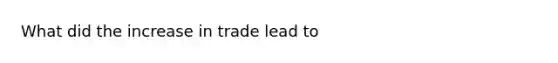 What did the increase in trade lead to